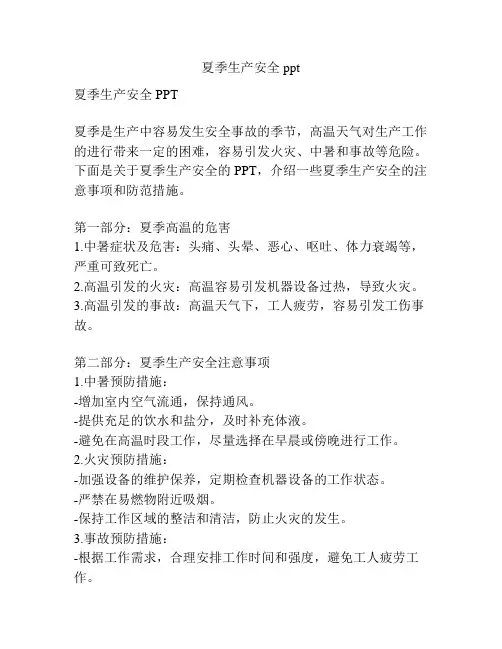 夏季生产安全 ppt

夏季生产安全 PPT

夏季是生产中容易发生安全事故的季节，高温天气对生产工作的进行带来一定的困难，容易引发火灾、中暑和事故等危险。下面是关于夏季生产安全的 PPT，介绍一些夏季生产安全的注意事项和防范措施。

第一部分：夏季高温的危害
1.中暑症状及危害：头痛、头晕、恶心、呕吐、体力衰竭等，严重可致死亡。
2.高温引发的火灾：高温容易引发机器设备过热，导致火灾。
3.高温引发的事故：高温天气下，工人疲劳，容易引发工伤事故。

第二部分：夏季生产安全注意事项
1.中暑预防措施：
-增加室内空气流通，保持通风。
-提供充足的饮水和盐分，及时补充体液。
-避免在高温时段工作，尽量选择在早晨或傍晚进行工作。
2.火灾预防措施：
-加强设备的维护保养，定期检查机器设备的工作状态。
-严禁在易燃物附近吸烟。
-保持工作区域的整洁和清洁，防止火灾的发生。
3.事故预防措施：
-根据工作需求，合理安排工作时间和强度，避免工人疲劳工作。